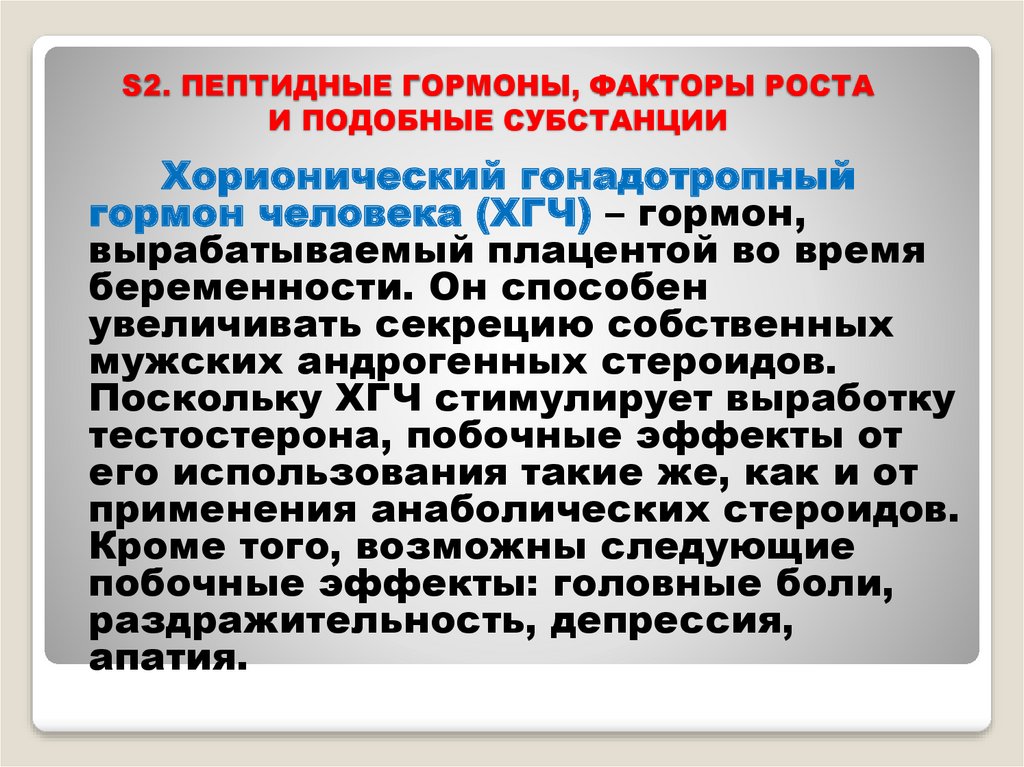 S2. ПЕПТИДНЫЕ ГОРМОНЫ, ФАКТОРЫ РОСТА И ПОДОБНЫЕ СУБСТАНЦИИ

Хорионический гонадотропный гормон человека (ХГЧ) – гормон, вырабатываемый плацентой во время беременности. Он способен увеличивать секрецию собственных мужских андрогенных стероидов. Поскольку ХГЧ стимулирует выработку тестостерона, побочные эффекты от его использования такие же, как и от применения анаболических стероидов. Кроме того, возможны следующие побочные эффекты: головные боли, раздражительность, депрессия, апатия.